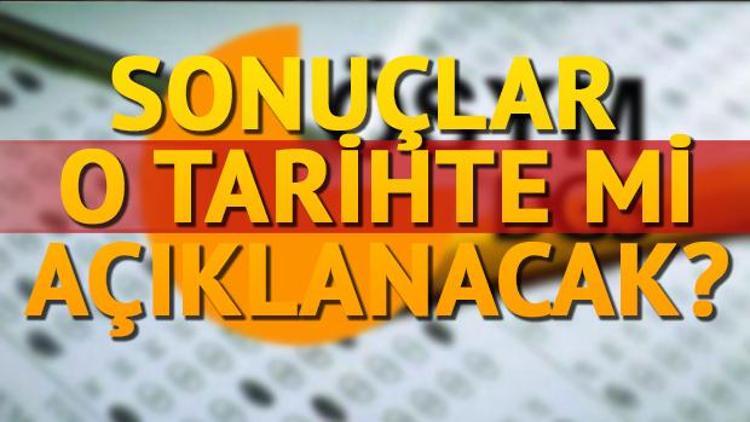 SONUÇLAR
O TARİHTE Mİ
AÇIKLANACAK?